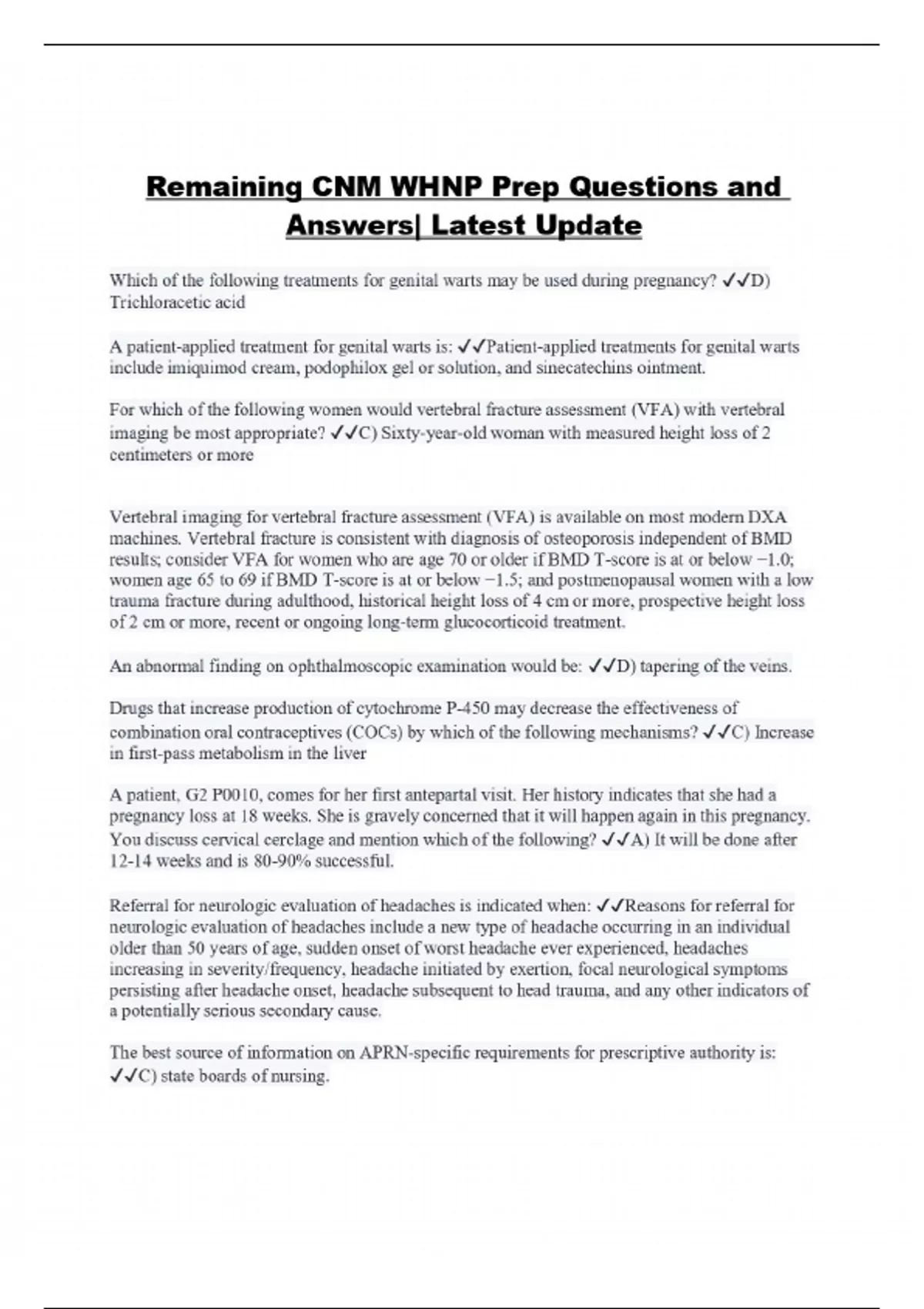 Remaining CNM WHNP Prep Questions and Answers| Latest Update

Which of the following treatments for genital warts may be used during pregnancy? ✓✓D) Trichloracetic acid

A patient-applied treatment for genital warts is: ✓✓Patient-applied treatments for genital warts include imiquimod cream, podophilox gel or solution, and sinecatechins ointment.

For which of the following women would vertebral fracture assessment (VFA) with vertebral imaging be most appropriate? ✓✓C) Sixty-year-old woman with measured height loss of 2 centimeters or more

Vertebral imaging for vertebral fracture assessment (VFA) is available on most modern DXA machines. Vertebral fracture is consistent with diagnosis of osteoporosis independent of BMD results; consider VFA for women who are age 70 or older if BMD T-score is at or below −1.0; women age 65 to 69 if BMD T-score is at or below −1.5; and postmenopausal women with a low trauma fracture during adulthood, historical height loss of 4 cm or more, prospective height loss of 2 cm or more, recent or ongoing long-term glucocorticoid treatment.

An abnormal finding on ophthalmoscopic examination would be: ✓✓D) tapering of the veins.

Drugs that increase production of cytochrome P-450 may decrease the effectiveness of combination oral contraceptives (COCs) by which of the following mechanisms? ✓✓C) Increase in first-pass metabolism in the liver

A patient, G2 P0010, comes for her first antepartal visit. Her history indicates that she had a pregnancy loss at 18 weeks. She is gravely concerned that it will happen again in this pregnancy. You discuss cervical cerclage and mention which of the following? ✓✓A) It will be done after 12-14 weeks and is 80-90% successful.

Referral for neurologic evaluation of headaches is indicated when: ✓✓Reasons for referral for neurologic evaluation of headaches include a new type of headache occurring in an individual older than 50 years of age, sudden onset of worst headache ever experienced, headaches increasing in severity/frequency, headache initiated by exertion, focal neurological symptoms persisting after headache onset, headache subsequent to head trauma, and any other indicators of a potentially serious secondary cause.

The best source of information on APRN-specific requirements for prescriptive authority is: ✓✓C) state boards of nursing.